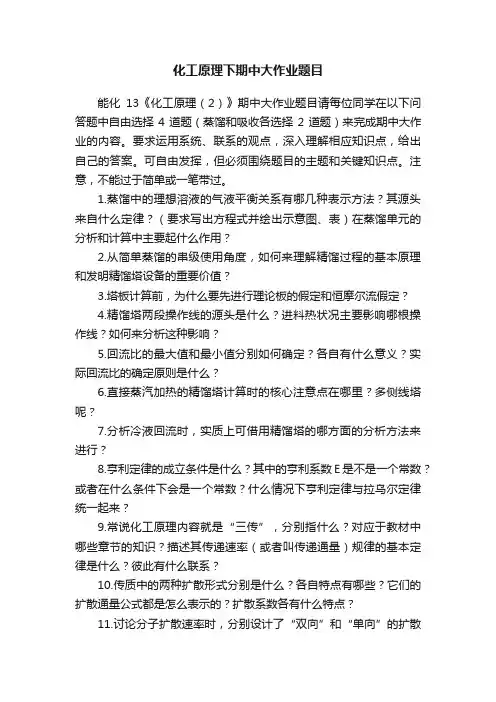 化工原理下期中大作业题目

能化 13《化工原理（2）》期中大作业题目请每位同学在以下问答题中自由选择 4 道题（蒸馏和吸收各选择 2 道题）来完成期中大作业的内容。要求运用系统、联系的观点，深入理解相应知识点，给出自己的答案。可自由发挥，但必须围绕题目的主题和关键知识点。注意，不能过于简单或一笔带过。

1.蒸馏中的理想溶液的气液平衡关系有哪几种表示方法？其源头来自什么定律？（要求写出方程式并绘出示意图、表）在蒸馏单元的分析和计算中主要起什么作用？

2.从简单蒸馏的串级使用角度，如何来理解精馏过程的基本原理和发明精馏塔设备的重要价值？

3.塔板计算前，为什么要先进行理论板的假定和恒摩尔流假定？

4.精馏塔两段操作线的源头是什么？进料热状况主要影响哪根操作线？如何来分析这种影响？

5.回流比的最大值和最小值分别如何确定？各自有什么意义？实际回流比的确定原则是什么？

6.直接蒸汽加热的精馏塔计算时的核心注意点在哪里？多侧线塔呢？

7.分析冷液回流时，实质上可借用精馏塔的哪方面的分析方法来进行？

8.亨利定律的成立条件是什么？其中的亨利系数 E 是不是一个常数？或者在什么条件下会是一个常数？什么情况下亨利定律与拉乌尔定律统一起来？

9.常说化工原理内容就是“三传”，分别指什么？对应于教材中哪些章节的知识？描述其传递速率（或者叫传递通量）规律的基本定律是什么？彼此有什么联系？

10.传质中的两种扩散形式分别是什么？各自特点有哪些？它们的扩散通量公式都是怎么表示的？扩散系数各有什么特点？

11.讨论分子扩散速率时，分别设计了“双向”和“单向”的扩散